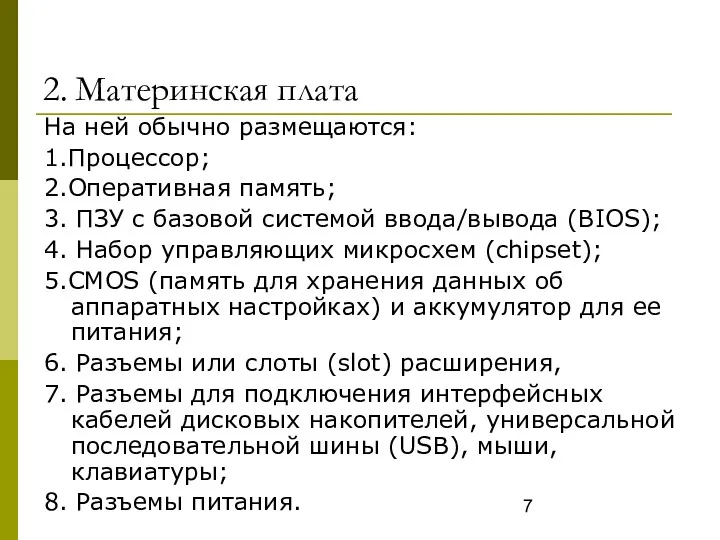 2. Материнская плата

На ней обычно размещаются:

1.Процессор;

2.Оперативная память;

3. ПЗУ с базовой системой ввода/вывода (BIOS);

4. Набор управляющих микросхем (chipset);

5.CMOS (память для хранения данных об аппаратных настройках) и аккумулятор для ее питания;

6. Разъемы или слоты (slot) расширения,

7. Разъемы для подключения интерфейсных кабелей дисковых накопителей, универсальной последовательной шины (USB), мыши, клавиатуры;

8. Разъемы питания.

7